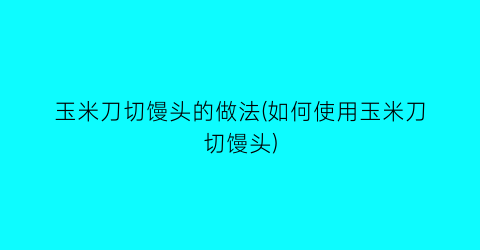 玉米刀切馒头的做法(如何使用玉米刀切馒头)